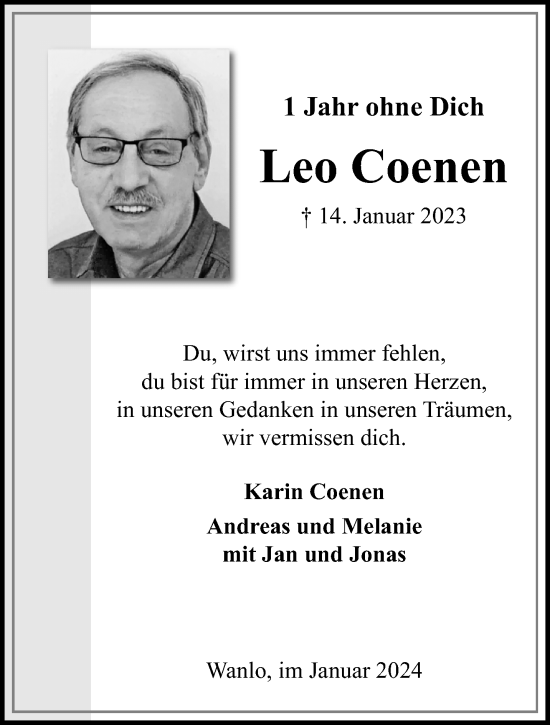 1 Jahr ohne Dich

Leo Coenen

† 14. Januar 2023

Du, wirst uns immer fehlen,
du bist für immer in unseren Herzen,
in unseren Gedanken in unseren Träumen,
wir vermissen dich.

Karin Coenen

Andreas und Melanie
mit Jan und Jonas

Wanlo, im Januar 2024